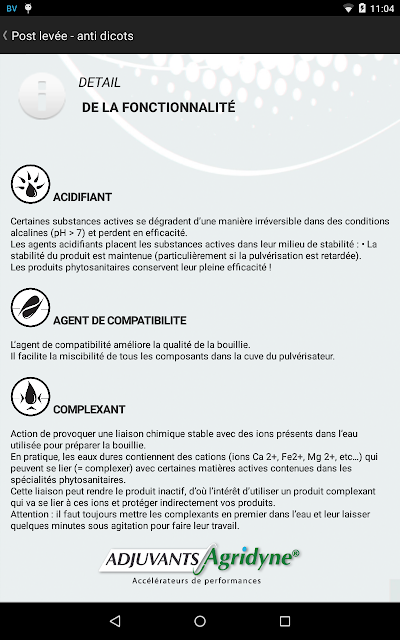 BV 11:04

Post levée - anti dicots

DETAIL
DE LA FONCTIONNALITÉ

ACIDIFIANT

Certaines substances actives se dégradent d'une manière irréversible dans des conditions alcalines (pH > 7) et perdent en efficacité.
Les agents acidifiants placent les substances actives dans leur milieu de stabilité : • La stabilité du produit est maintenue (particulièrement si la pulvérisation est retardée).
Les produits phytosanitaires conservent leur pleine efficacité !

AGENT DE COMPATIBILITE

L'agent de compatibilité améliore la qualité de la bouillie.
Il facilite la miscibilité de tous les composants dans la cuve du pulvérisateur.

COMPLEXANT

Action de provoquer une liaison chimique stable avec des ions présents dans l'eau utilisée pour préparer la bouillie.
En pratique, les eaux dures contiennent des cations (ions Ca 2+, Fe2+, Mg 2+, etc...) qui peuvent se lier (= complexer) avec certaines matières actives contenues dans les spécialités phytosanitaires.
Cette liaison peut rendre le produit inactif, d'où l'intérêt d'utiliser un produit complexant qui va se lier à ces ions et protéger indirectement vos produits.
Attention : il faut toujours mettre les complexants en premier dans l'eau et leur laisser quelques minutes sous agitation pour faire leur travail.

ADJUVANTS Agridyne®
Accélérateurs de performances